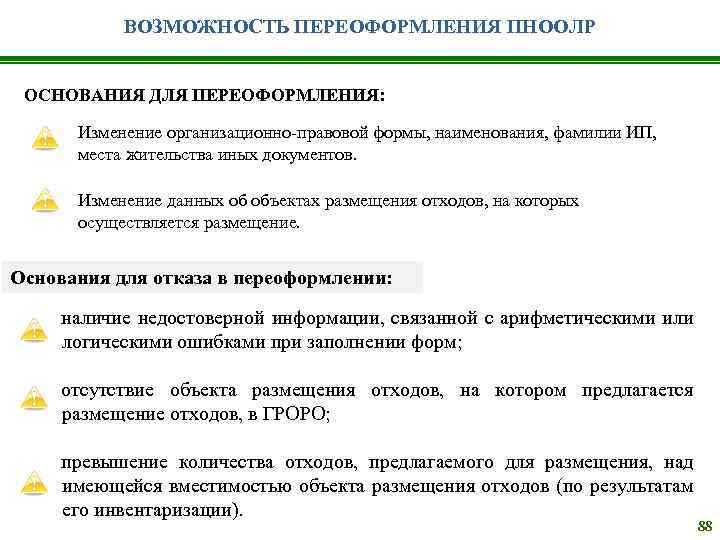 ВОЗМОЖНОСТЬ ПЕРЕОФОРМЛЕНИЯ ПНООЛР

ОСНОВАНИЯ ДЛЯ ПЕРЕОФОРМЛЕНИЯ:

Изменение организационно-правовой формы, наименования, фамилии ИП, места жительства иных документов.

Изменение данных об объектах размещения отходов, на которых осуществляется размещение.

Основания для отказа в переоформлении:

наличие недостоверной информации, связанной с арифметическими или логическими ошибками при заполнении форм;

отсутствие объекта размещения отходов, на котором предлагается размещение отходов, в ГРОРО;

превышение количества отходов, предлагаемого для размещения, над имеющейся вместимостью объекта размещения отходов (по результатам его инвентаризации).

88